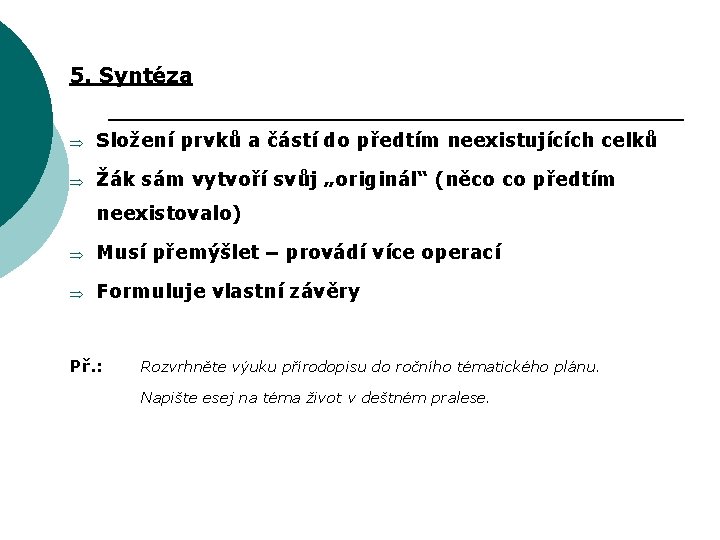 5. Syntéza

⇒ Složení prvků a částí do předtím neexistujících celků

⇒ Žák sám vytvoří svůj „originál“ (něco co předtím neexistovalo)

⇒ Musí přemýšlet – provádí více operací

⇒ Formuluje vlastní závěry

Př.: Rozvrhněte výuku přírodopisu do ročního tématického plánu.

Napište esej na téma život v deštném pralese.